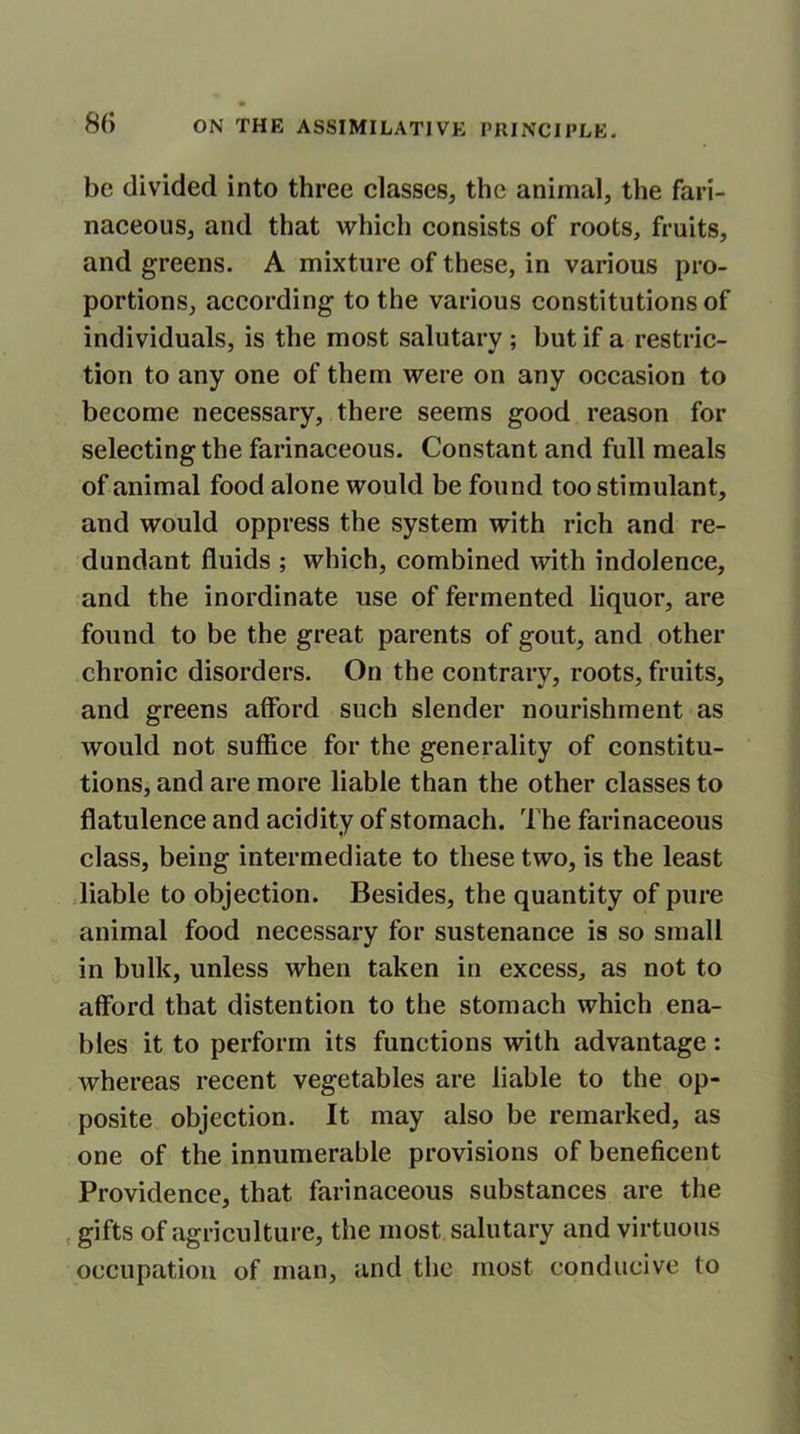 86 ON THE ASSIMILATIVE PRINCIPLE.

be divided into three classes, the animal, the farinaceous, and that which consists of roots, fruits, and greens. A mixture of these, in various proportions, according to the various constitutions of individuals, is the most salutary; but if a restriction to any one of them were on any occasion to become necessary, there seems good reason for selecting the farinaceous. Constant and full meals of animal food alone would be found too stimulant, and would oppress the system with rich and redundant fluids; which, combined with indolence, and the inordinate use of fermented liquor, are found to be the great parents of gout, and other chronic disorders. On the contrary, roots, fruits, and greens afford such slender nourishment as would not suffice for the generality of constitutions, and are more liable than the other classes to flatulence and acidity of stomach. The farinaceous class, being intermediate to these two, is the least liable to objection. Besides, the quantity of pure animal food necessary for sustenance is so small in bulk, unless when taken in excess, as not to afford that distention to the stomach which enables it to perform its functions with advantage: whereas recent vegetables are liable to the opposite objection. It may also be remarked, as one of the innumerable provisions of beneficent Providence, that farinaceous substances are the gifts of agriculture, the most salutary and virtuous occupation of man, and the most conducive to